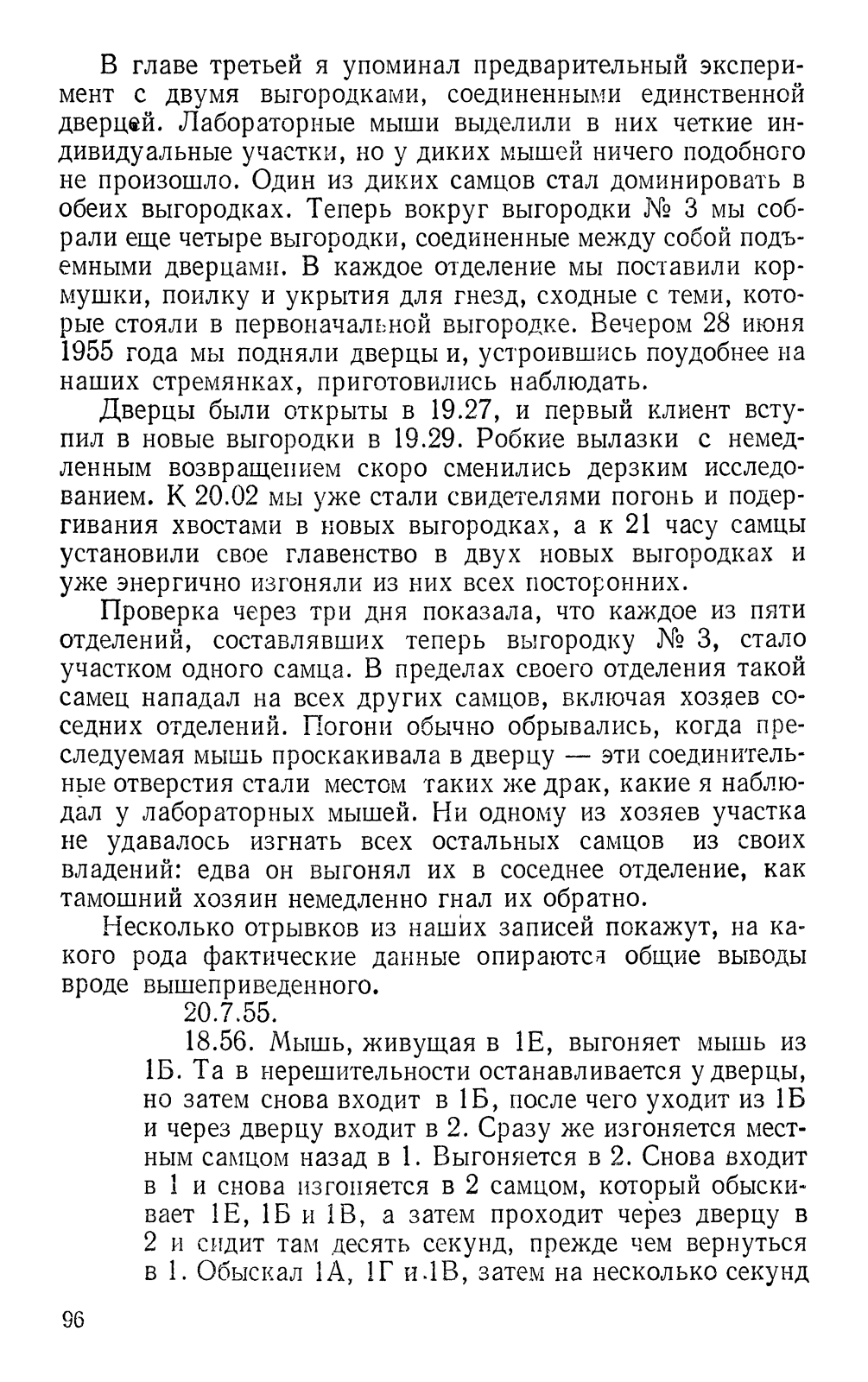 В главе третьей я упоминал предварительный эксперимент с двумя выгородками, соединенными единственной дверцей. Лабораторные мыши выделили в них четкие индивидуальные участки, но у диких мышей ничего подобного не произошло. Один из диких самцов стал доминировать в обеих выгородках. Теперь вокруг выгородки № 3 мы собрали еще четыре выгородки, соединенные между собой подъемными дверцами. В каждое отделение мы поставили кормушки, поилку и укрытия для гнезд, сходные с теми, которые стояли в первоначальной выгородке. Вечером 28 июня 1955 года мы подняли дверцы и, устроившись поудобнее на наших стремянках, приготовились наблюдать.

Дверцы были открыты в 19.27, и первый клиент вступил в новые выгородки в 19.29. Робкие вылазки с немедленным возвращением скоро сменились дерзким исследованием. К 20.02 мы уже стали свидетелями погонь и подергивания хвостами в новых выгородках, а к 21 часу самцы установили свое главенство в двух новых выгородках и уже энергично изгоняли из них всех посторонних.

Проверка через три дня показала, что каждое из пяти отделений, составлявших теперь выгородку № 3, стало участком одного самца. В пределах своего отделения такой самец нападал на всех других самцов, включая хозяев соседних отделений. Погони обычно обрывались, когда преследуемая мышь проскакивала в дверцу — эти соединительные отверстия стали местом таких же драк, какие я наблюдал у лабораторных мышей. Ни одному из хозяев участка не удавалось изгнать всех остальных самцов из своих владений: едва он выгонял их в соседнее отделение, как тамошний хозяин немедленно гнал их обратно.

Несколько отрывков из наших записей покажут, на какого рода фактические данные опираются общие выводы вроде вышеприведенного.

20.7.55.

18.56. Мышь, живущая в 1Е, выгоняет мышь из 1Б. Та в нерешительности останавливается у дверцы, но затем снова входит в 1Б, после чего уходит из 1Б и через дверцу входит в 2. Сразу же изгоняется местным самцом назад в 1. Выгоняется в 2. Снова входит в 1 и снова изгоняется в 2 самцом, который обыскивает 1Е, 1Б и 1В, а затем проходит через дверцу в 2 и сидит там десять секунд, прежде чем вернуться в 1. Обыскал 1А, 1Г и 1В, затем на несколько секунд

96